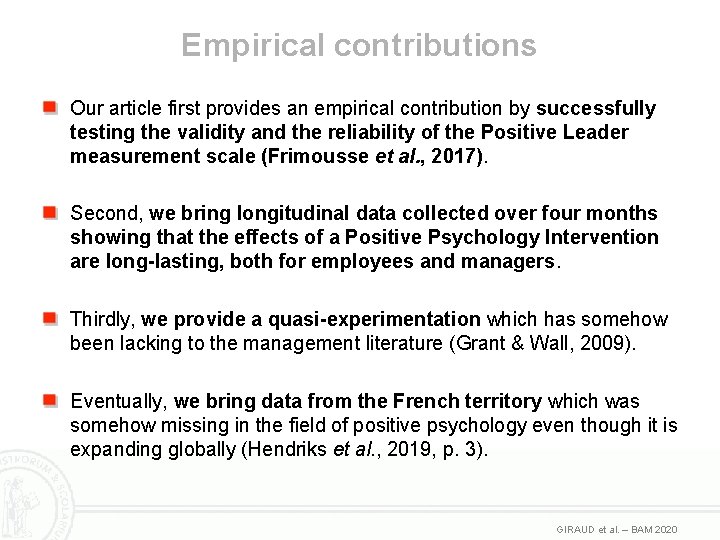 Empirical contributions

Our article first provides an empirical contribution by successfully testing the validity and the reliability of the Positive Leader measurement scale (Frimousse et al., 2017).

Second, we bring longitudinal data collected over four months showing that the effects of a Positive Psychology Intervention are long-lasting, both for employees and managers.

Thirdly, we provide a quasi-experimentation which has somehow been lacking to the management literature (Grant & Wall, 2009).

Eventually, we bring data from the French territory which was somehow missing in the field of positive psychology even though it is expanding globally (Hendriks et al., 2019, p. 3).

GIRAUD et al. – BAM 2020